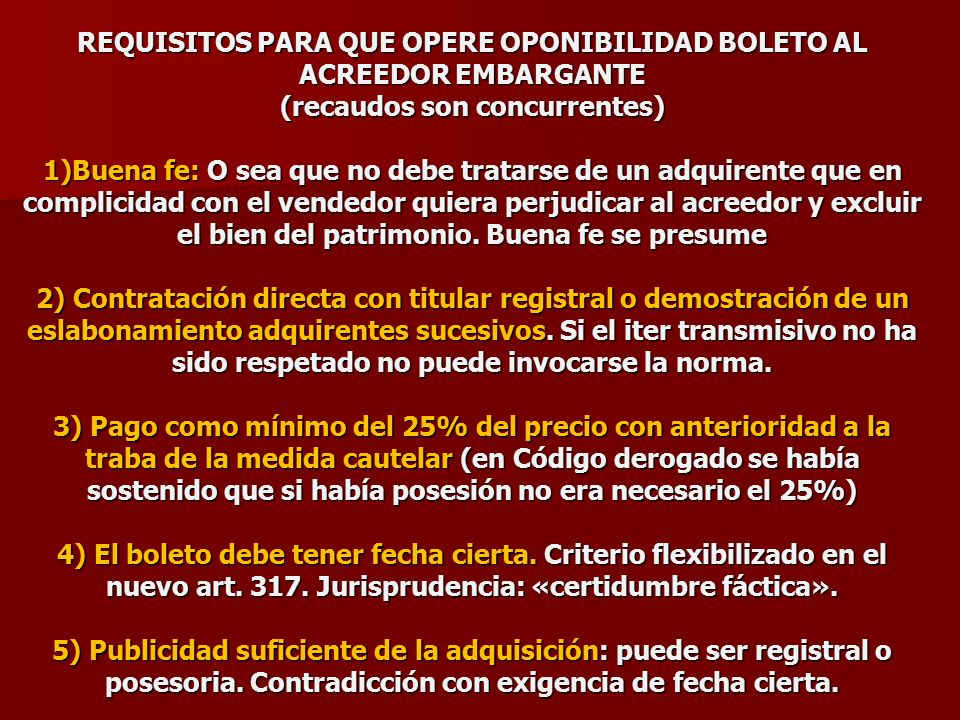 REQUISITOS PARA QUE OPERE OPONIBILIDAD BOLETO AL ACREEDOR EMBARGANTE
(recaudos son concurrentes)

1)Buena fe: O sea que no debe tratarse de un adquirente que en complicidad con el vendedor quiera perjudicar al acreedor y excluir el bien del patrimonio. Buena fe se presume

2) Contratación directa con titular registral o demostración de un eslabonamiento adquirentes sucesivos. Si el iter transmisivo no ha sido respetado no puede invocarse la norma.

3) Pago como mínimo del 25% del precio con anterioridad a la traba de la medida cautelar (en Código derogado se había sostenido que si había posesión no era necesario el 25%)

4) El boleto debe tener fecha cierta. Criterio flexibilizado en el nuevo art. 317. Jurisprudencia: «certidumbre fáctica».

5) Publicidad suficiente de la adquisición: puede ser registral o posesoria. Contradicción con exigencia de fecha cierta.